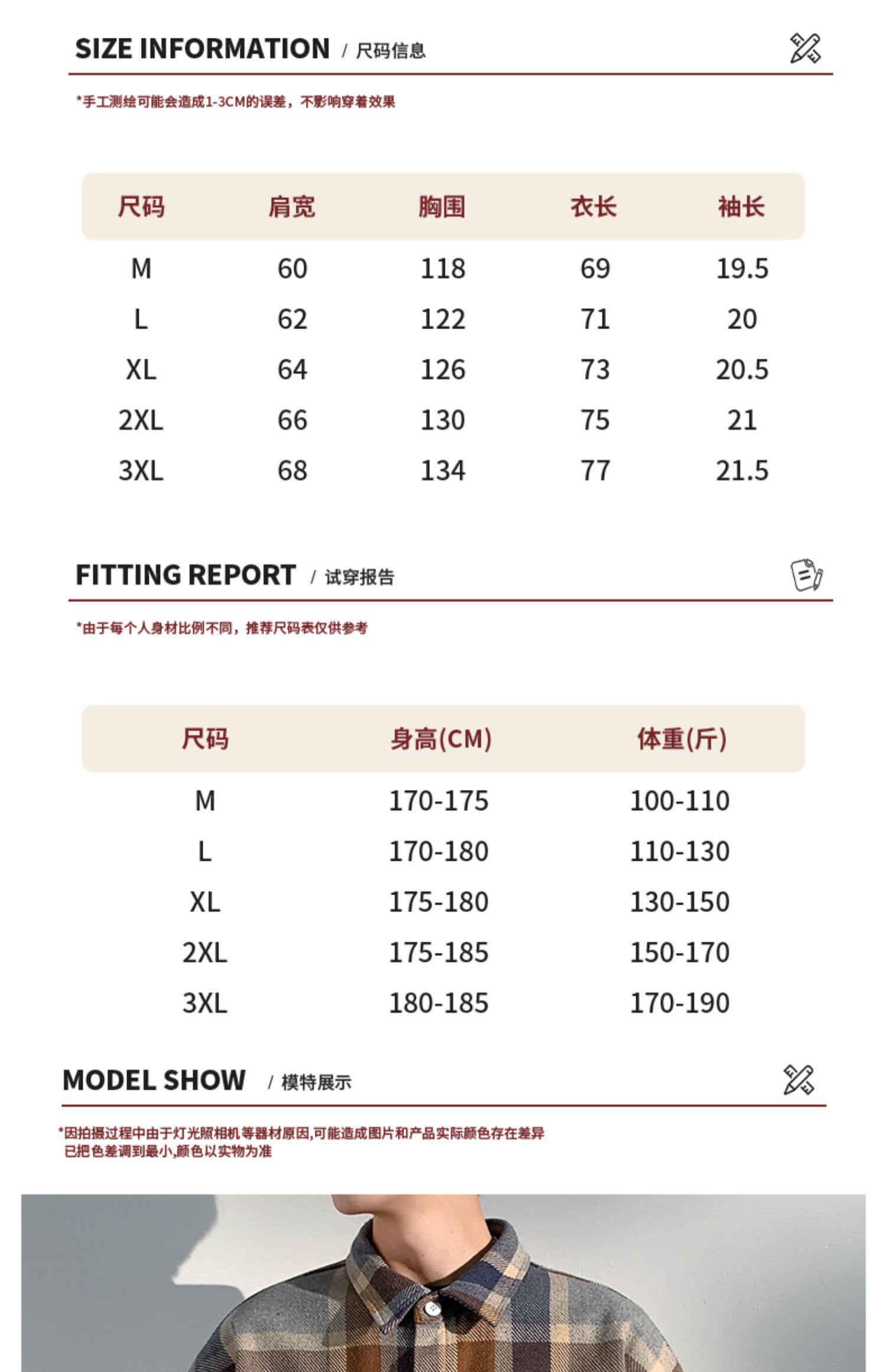 SIZE INFORMATION / 尺码信息

*手工测绘可能会造成1-3CM的误差，不影响穿着效果

| 尺码 | 肩宽 | 胸围 | 衣长 | 袖长 |
|---|---|---|---|---|
| M | 60 | 118 | 69 | 19.5 |
| L | 62 | 122 | 71 | 20 |
| XL | 64 | 126 | 73 | 20.5 |
| 2XL | 66 | 130 | 75 | 21 |
| 3XL | 68 | 134 | 77 | 21.5 |

FITTING REPORT / 试穿报告

*由于每个人身材比例不同，推荐尺码表仅供参考

| 尺码 | 身高(CM) | 体重(斤) |
|---|---|---|
| M | 170-175 | 100-110 |
| L | 170-180 | 110-130 |
| XL | 175-180 | 130-150 |
| 2XL | 175-185 | 150-170 |
| 3XL | 180-185 | 170-190 |

MODEL SHOW / 模特展示

*因拍摄过程中由于灯光照相机等器材原因,可能造成图片和产品实际颜色存在差异 已把色差调到最小,颜色以实物为准